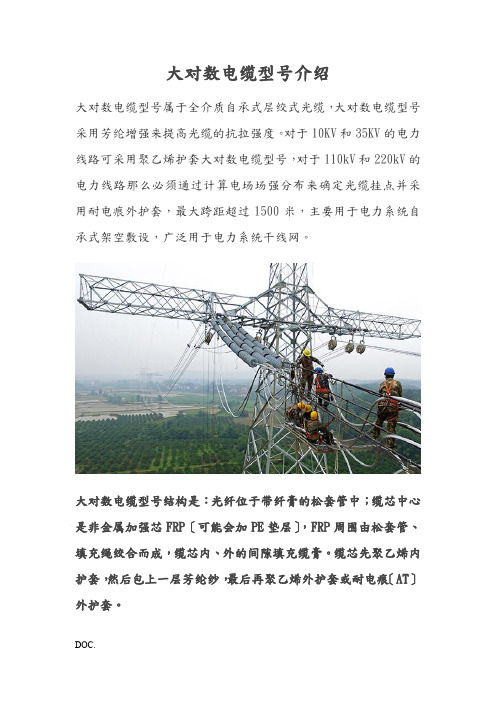 大对数电缆型号介绍

大对数电缆型号属于全介质自承式层绞式光缆，大对数电缆型号采用芳纶增强来提高光缆的抗拉强度。对于10KV和35KV的电力线路可采用聚乙烯护套大对数电缆型号，对于110kV和220kV的电力线路那么必须通过计算电场场强分布来确定光缆挂点并采用耐电痕外护套，最大跨距超过1500米，主要用于电力系统自承式架空敷设，广泛用于电力系统干线网。

大对数电缆型号结构是：光纤位于带纤膏的松套管中；缆芯中心是非金属加强芯FRP〔可能会加PE垫层〕，FRP周围由松套管、填充绳绞合而成，缆芯内、外的间隙填充缆膏。缆芯先聚乙烯内护套，然后包上一层芳纶纱，最后再聚乙烯外护套或耐电痕〔AT〕外护套。

DOC.